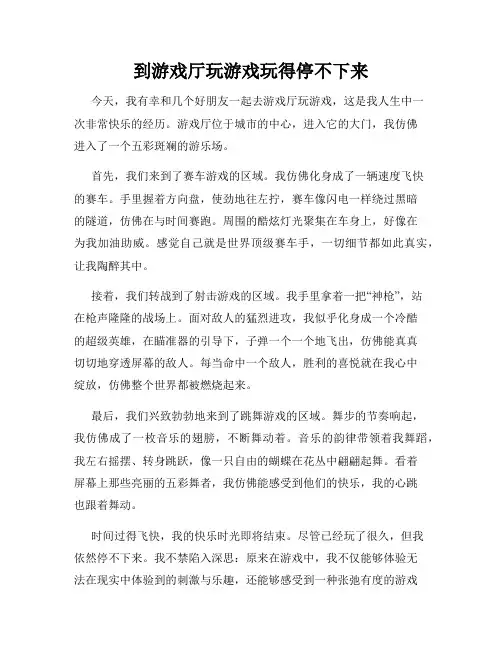 到游戏厅玩游戏玩得停不下来

今天，我有幸和几个好朋友一起去游戏厅玩游戏，这是我人生中一次非常快乐的经历。游戏厅位于城市的中心，进入它的大门，我仿佛进入了一个五彩斑斓的游乐场。

首先，我们来到了赛车游戏的区域。我仿佛化身成了一辆速度飞快的赛车。手里握着方向盘，使劲地往左拧，赛车像闪电一样绕过黑暗的隧道，仿佛在与时间赛跑。周围的酷炫灯光聚集在车身上，好像在为我加油助威。感觉自己就是世界顶级赛车手，一切细节都如此真实，让我陶醉其中。

接着，我们转战到了射击游戏的区域。我手里拿着一把“神枪”，站在枪声隆隆的战场上。面对敌人的猛烈进攻，我似乎化身成一个冷酷的超级英雄，在瞄准器的引导下，子弹一个一个地飞出，仿佛能真真切切地穿透屏幕的敌人。每当命中一个敌人，胜利的喜悦就在我心中绽放，仿佛整个世界都被燃烧起来。

最后，我们兴致勃勃地来到了跳舞游戏的区域。舞步的节奏响起，我仿佛成了一枚音乐的翅膀，不断舞动着。音乐的韵律带领着我舞蹈，我左右摇摆、转身跳跃，像一只自由的蝴蝶在花丛中翩翩起舞。看着屏幕上那些亮丽的五彩舞者，我仿佛能感受到他们的快乐，我的心跳也跟着舞动。

时间过得飞快，我的快乐时光即将结束。尽管已经玩了很久，但我依然停不下来。我不禁陷入深思：原来在游戏中，我不仅能够体验无法在现实中体验到的刺激与乐趣，还能够感受到一种张弛有度的游戏